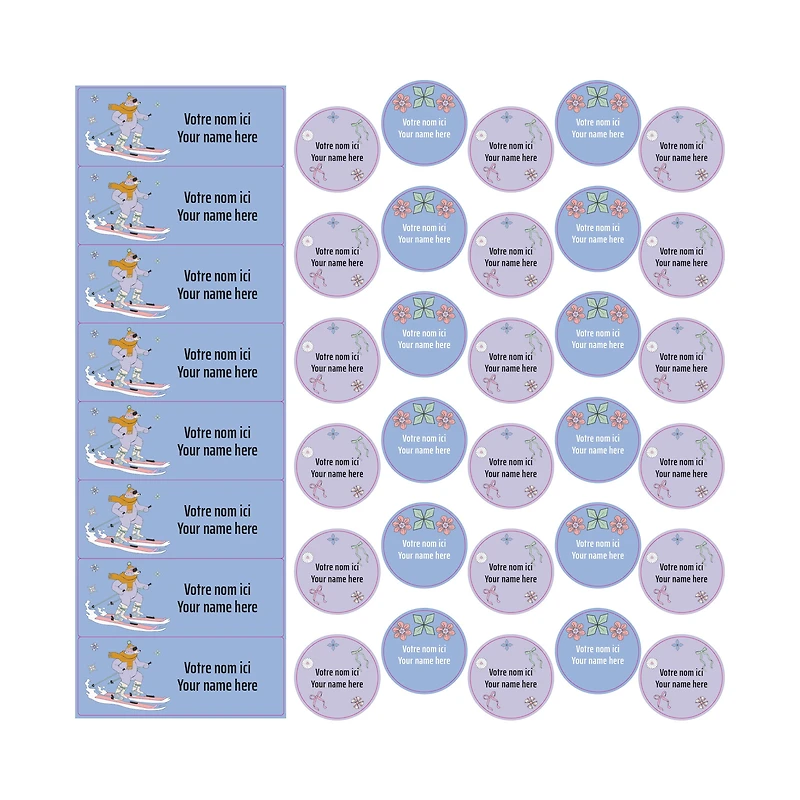 Votre nom ici
Your name here

Votre nom ici
Your name here

Votre nom ici
Your name here

Votre nom ici
Your name here

Votre nom ici
Your name here

Votre nom ici
Your name here

Votre nom ici
Your name here

Votre nom ici
Your name here

Votre nom ici
Your name here

Votre nom ici
Your name here

Votre nom ici
Your name here

Votre nom ici
Your name here

Votre nom ici
Your name here

Votre nom ici
Your name here

Votre nom ici
Your name here

Votre nom ici
Your name here

Votre nom ici
Your name here

Votre nom ici
Your name here

Votre nom ici
Your name here

Votre nom ici
Your name here

Votre nom ici
Your name here

Votre nom ici
Your name here

Votre nom ici
Your name here

Votre nom ici
Your name here

Votre nom ici
Your name here

Votre nom ici
Your name here

Votre nom ici
Your name here

Votre nom ici
Your name here

Votre nom ici
Your name here

Votre nom ici
Your name here

Votre nom ici
Your name here

Votre nom ici
Your name here

Votre nom ici
Your name here

Votre nom ici
Your name here

Votre nom ici
Your name here

Votre nom ici
Your name here

Votre nom ici
Your name here

Votre nom ici
Your name here